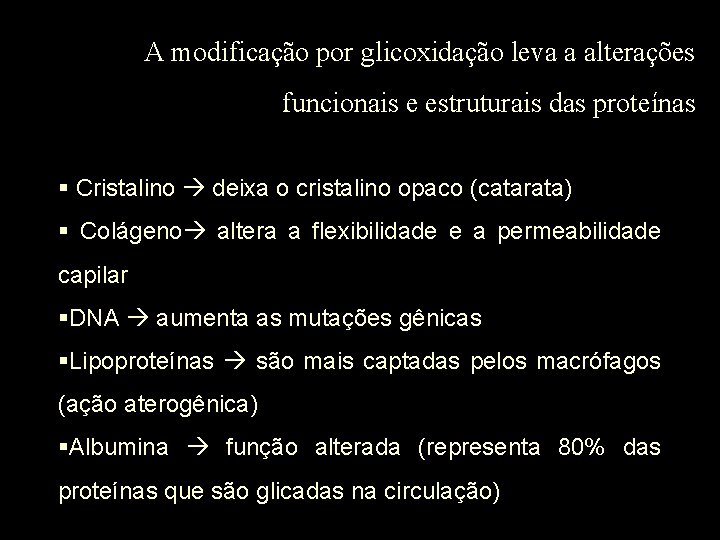 A modificação por glicoxidação leva a alterações funcionais e estruturais das proteínas

▪ Cristalino → deixa o cristalino opaco (catarata)

▪ Colágeno→ altera a flexibilidade e a permeabilidade capilar

▪DNA → aumenta as mutações gênicas

▪Lipoproteínas → são mais captadas pelos macrófagos (ação aterogênica)

▪Albumina → função alterada (representa 80% das proteínas que são glicadas na circulação)